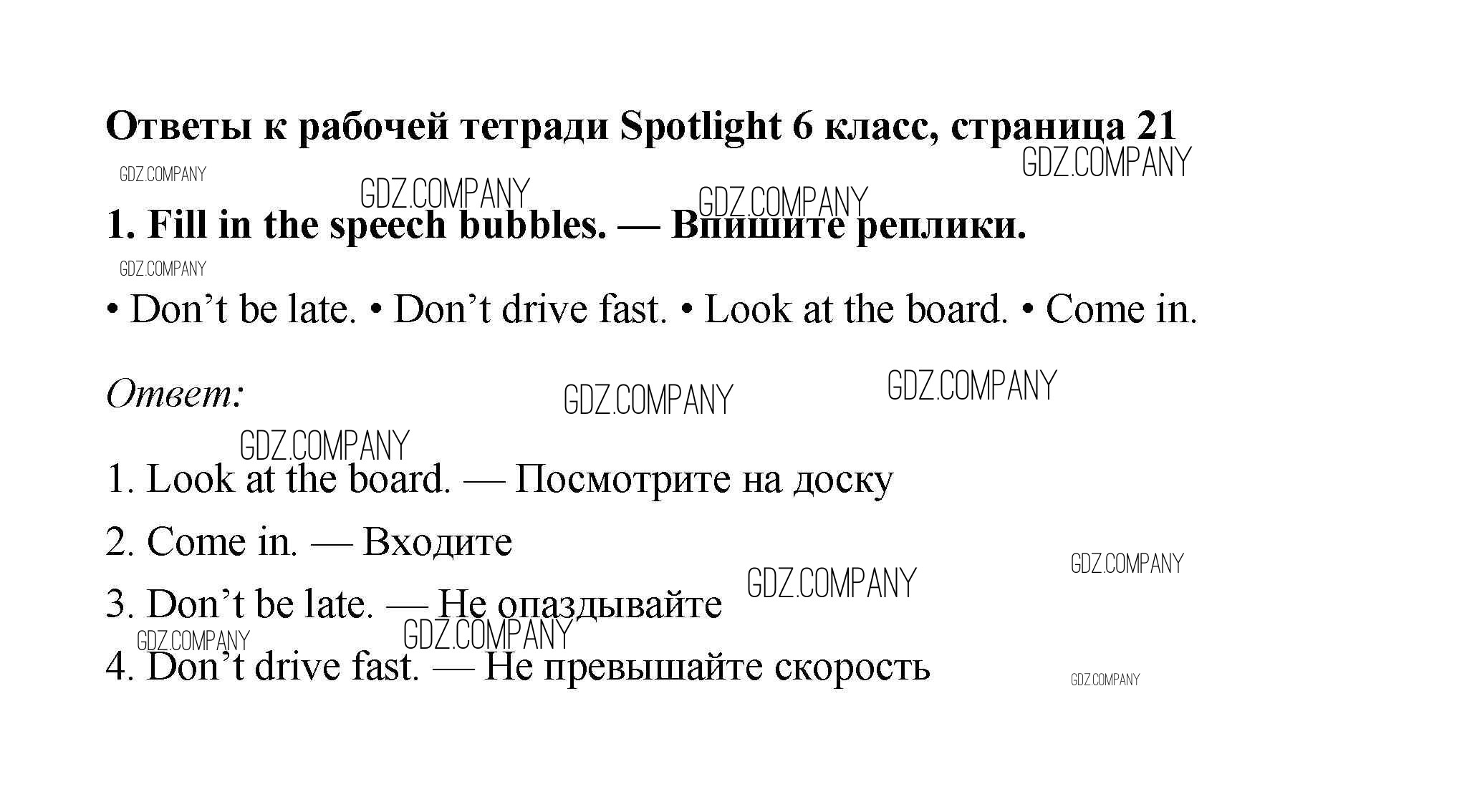 Ответы к рабочей тетради Spotlight 6 класс, страница 21

GDZ.COMPANY GDZ.COMPANY GDZ.COMPANY GDZ.COMPANY

1. Fill in the speech bubbles. — Впишите реплики.

GDZ.COMPANY

• Don’t be late. • Don’t drive fast. • Look at the board. • Come in.

Ответ:

GDZ.COMPANY GDZ.COMPANY GDZ.COMPANY

1. Look at the board. — Посмотрите на доску

2. Come in. — Входите

GDZ.COMPANY GDZ.COMPANY

3. Don’t be late. — Не опаздывайте

GDZ.COMPANY GDZ.COMPANY

4. Don’t drive fast. — Не превышайте скорость

GDZ.COMPANY